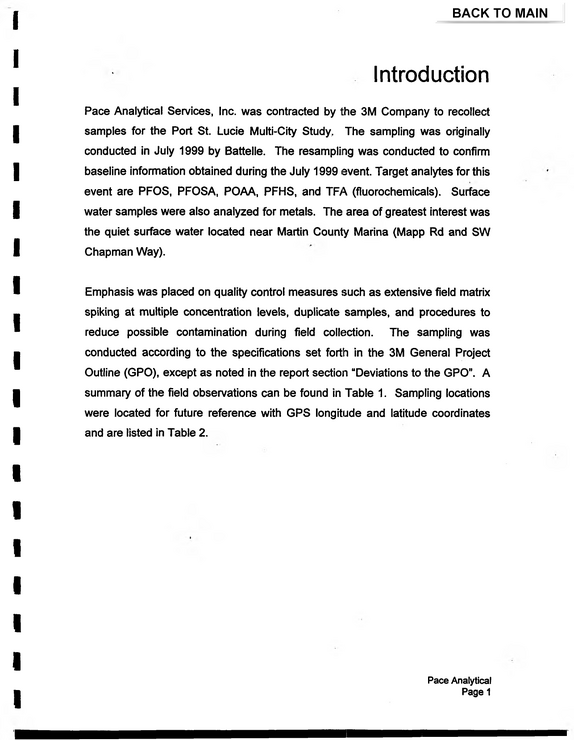 BACK TO MAIN

Introduction

Pace Analytical Services, Inc. was contracted by the 3M Company to recollect samples for the Port St. Lucie Multi-City Study. The sampling was originally conducted in July 1999 by Battelle. The resampling was conducted to confirm baseline information obtained during the July 1999 event. Target analytes for this event are PFOS, PFOSA, POAA, PFHS, and TFA (fluorochemicals). Surface water samples were also analyzed for metals. The area of greatest interest was the quiet surface water located near Martin County Marina (Mapp Rd and SW Chapman Way).

Emphasis was placed on quality control measures such as extensive field matrix spiking at multiple concentration levels, duplicate samples, and procedures to reduce possible contamination during field collection. The sampling was conducted according to the specifications set forth in the 3M General Project Outline (GPO), except as noted in the report section "Deviations to the GPO". A summary of the field observations can be found in Table 1. Sampling locations were located for future reference with GPS longitude and latitude coordinates and are listed in Table 2.

Pace Analytical
Page 1